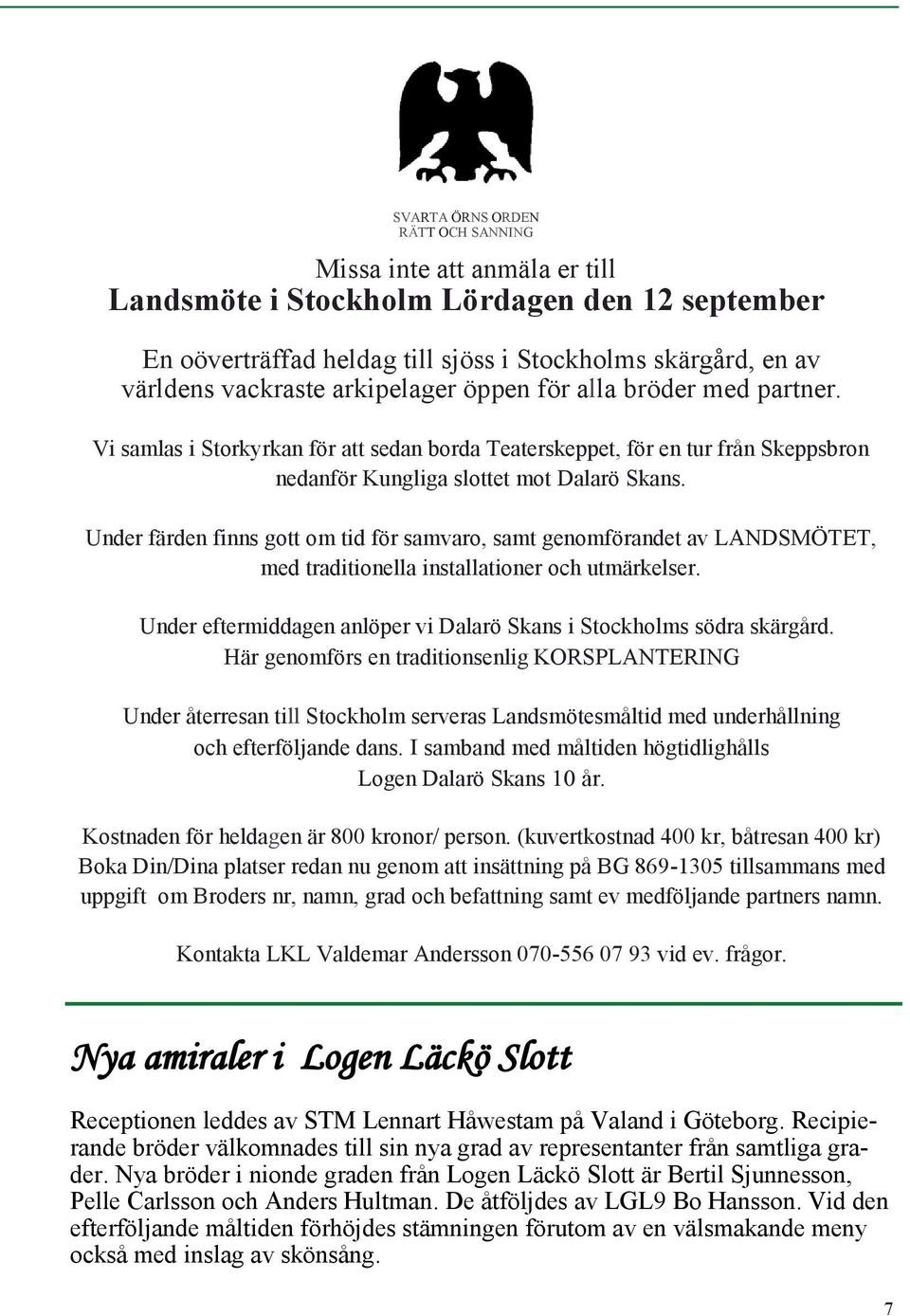 SVARTA ÖRNS ORDEN
RÄTT OCH SANNING

Missa inte att anmäla er till

Landsmöte i Stockholm Lördagen den 12 september

En oöverträffad heldag till sjöss i Stockholms skärgård, en av världens vackraste arkipelager öppen för alla bröder med partner.

Vi samlas i Storkyrkan för att sedan borda Teaterskeppet, för en tur från Skeppsbron nedanför Kungliga slottet mot Dalarö Skans.

Under färden finns gott om tid för samvaro, samt genomförandet av LANDSMÖTET, med traditionella installationer och utmärkelser.

Under eftermiddagen anlöper vi Dalarö Skans i Stockholms södra skärgård. Här genomförs en traditionsenlig KORSPLANTERING

Under återresan till Stockholm serveras Landsmötesmåltid med underhållning och efterföljande dans. I samband med måltiden högtidlighålls Logen Dalarö Skans 10 år.

Kostnaden för heldagen är 800 kronor/ person. (kuvertkostnad 400 kr, båtresan 400 kr) Boka Din/Dina platser redan nu genom att insättning på BG 869-1305 tillsammans med uppgift om Broders nr, namn, grad och befattning samt ev medföljande partners namn.

Kontakta LKL Valdemar Andersson 070-556 07 93 vid ev. frågor.

Nya amiraler i Logen Läckö Slott

Receptionen leddes av STM Lennart Håwestam på Valand i Göteborg. Recipierande bröder välkomnades till sin nya grad av representanter från samtliga grader. Nya bröder i nionde graden från Logen Läckö Slott är Bertil Sjunnesson, Pelle Carlsson och Anders Hultman. De åtföljdes av LGL9 Bo Hansson. Vid den efterföljande måltiden förhöjdes stämningen förutom av en välsmakande meny också med inslag av skönsång.

7